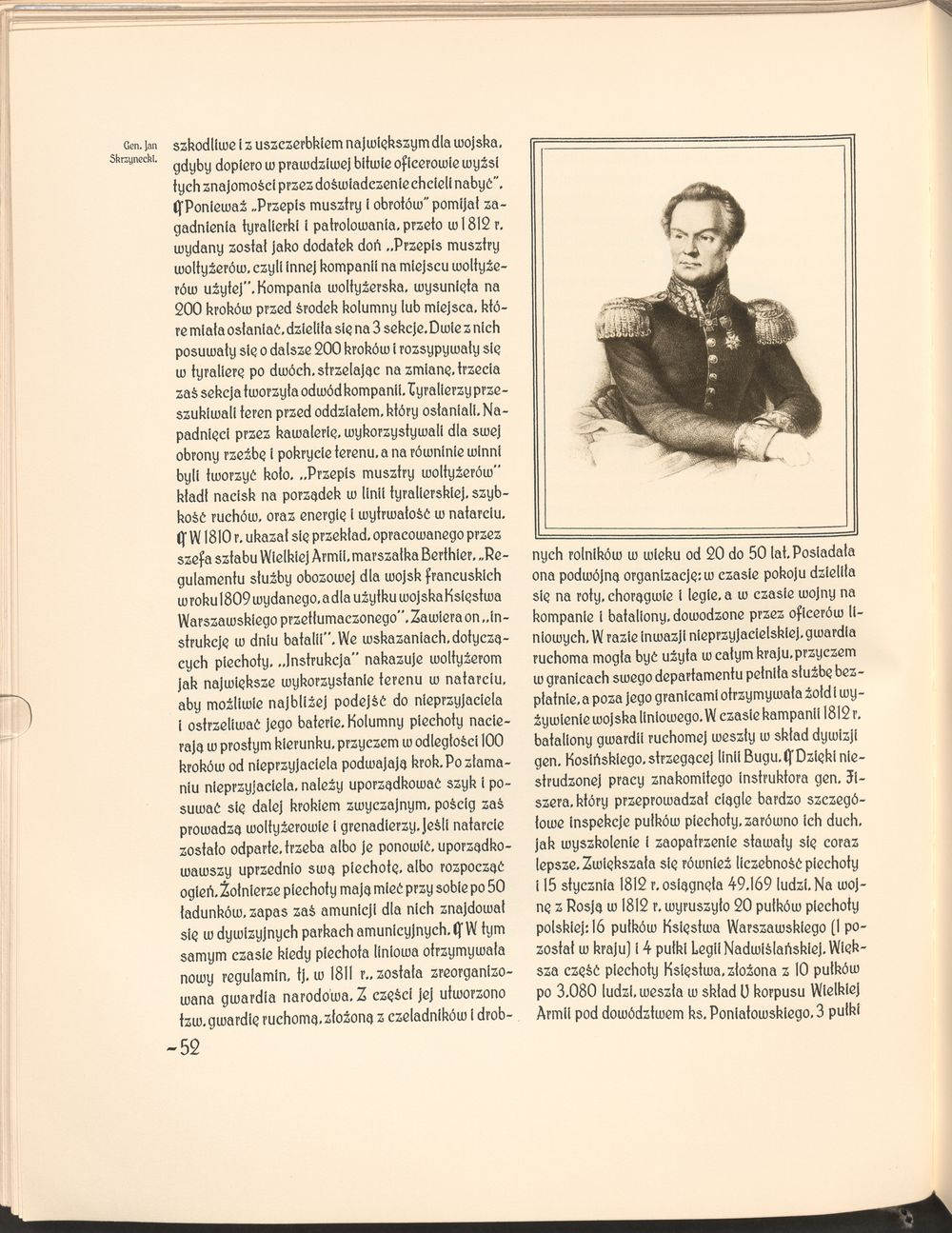 Gen. Jan Skrzynecki.

szkodliwe i z uszczerbkiem największym dla wojska, gdyby dopiero w prawdziwej bitwie oficerowie wyżsi tych znajomości przez doświadczenie chcieli nabyć". ¶ Ponieważ „Przepis musztry i obrotów" pomijał zagadnienia tyralierki i patrolowania, przeto w 1812 r. wydany został jako dodatek doń „Przepis musztry woltyżerów, czyli innej kompanii na miejscu woltyżerów użytej". Kompania woltyżerska, wysunięta na 200 kroków przed środek kolumny lub miejsca, które miała osłaniać, dzieliła się na 3 sekcje. Dwie z nich posuwały się o dalsze 200 kroków i rozsypywały się w tyralierę po dwóch, strzelając na zmianę, trzecia zaś sekcja tworzyła odwód kompanii. Tyralierzy przeszukiwali teren przed oddziałem, który osłaniali. Napadnięci przez kawalerię, wykorzystywali dla swej obrony rzeźbę i pokrycie terenu, a na równinie winni byli tworzyć koło. „Przepis musztry woltyżerów" kładł nacisk na porządek w linii tyralierskiej, szybkość ruchów, oraz energię i wytrwałość w natarciu. ¶ W 1810 r. ukazał się przekład, opracowanego przez szefa sztabu Wielkiej Armii, marszałka Berthier, „Regulamentu służby obozowej dla wojsk francuskich w roku 1809 wydanego, a dla użytku wojska Księstwa Warszawskiego przetłumaczonego". Zawiera on „instrukcję w dniu batalii". We wskazaniach, dotyczących piechoty, „Instrukcja" nakazuje woltyżerom jak największe wykorzystanie terenu w natarciu, aby możliwie najbliżej podejść do nieprzyjaciela i ostrzeliwać jego baterie. Kolumny piechoty nacierają w prostym kierunku, przyczem w odległości 100 kroków od nieprzyjaciela podwajają krok. Po złamaniu nieprzyjaciela, należy uporządkować szyk i posuwać się dalej krokiem zwyczajnym, pościg zaś prowadzą woltyżerowie i grenadierzy. Jeśli natarcie zostało odparte, trzeba albo je ponowić, uporządkowawszy uprzednio swą piechotę, albo rozpocząć ogień. Żołnierze piechoty mają mieć przy sobie po 50 ładunków, zapas zaś amunicji dla nich znajdował się w dywizyjnych parkach amunicyjnych. ¶ W tym samym czasie kiedy piechota liniowa otrzymywała nowy regulamin, tj. w 1811 r., została zreorganizowana gwardia narodowa. Z części jej utworzono tzw. gwardię ruchomą, złożoną z czeladników i drobnych rolników w wieku od 20 do 50 lat. Posiadała ona podwójną organizację: w czasie pokoju dzieliła się na roty, chorągwie i legie, a w czasie wojny na kompanie i bataliony, dowodzone przez oficerów liniowych. W razie inwazji nieprzyjacielskiej, gwardia ruchoma mogła być użyta w całym kraju, przyczem w granicach swego departamentu pełniła służbę bezpłatnie, a poza jego granicami otrzymywała żołd i wyżywienie wojska liniowego. W czasie kampanii 1812 r. bataliony gwardii ruchomej weszły w skład dywizji gen. Kosińskiego, strzegącej linii Bugu. ¶ Dzięki niestrudzonej pracy znakomitego instruktora gen. Fiszera, który przeprowadzał ciągle bardzo szczegółowe inspekcje pułków piechoty, zarówno ich duch, jak wyszkolenie i zaopatrzenie stawały się coraz lepsze. Zwiększała się również liczebność piechoty i 15 stycznia 1812 r. osiągnęła 49.169 ludzi. Na wojnę z Rosją w 1812 r. wyruszyło 20 pułków piechoty polskiej: 16 pułków Księstwa Warszawskiego (1 pozostał w kraju) i 4 pułki Legii Nadwiślańskiej. Większa część piechoty Księstwa, złożona z 10 pułków po 3.080 ludzi, weszła w skład V korpusu Wielkiej Armii pod dowództwem ks. Poniatowskiego, 3 pułki

~52